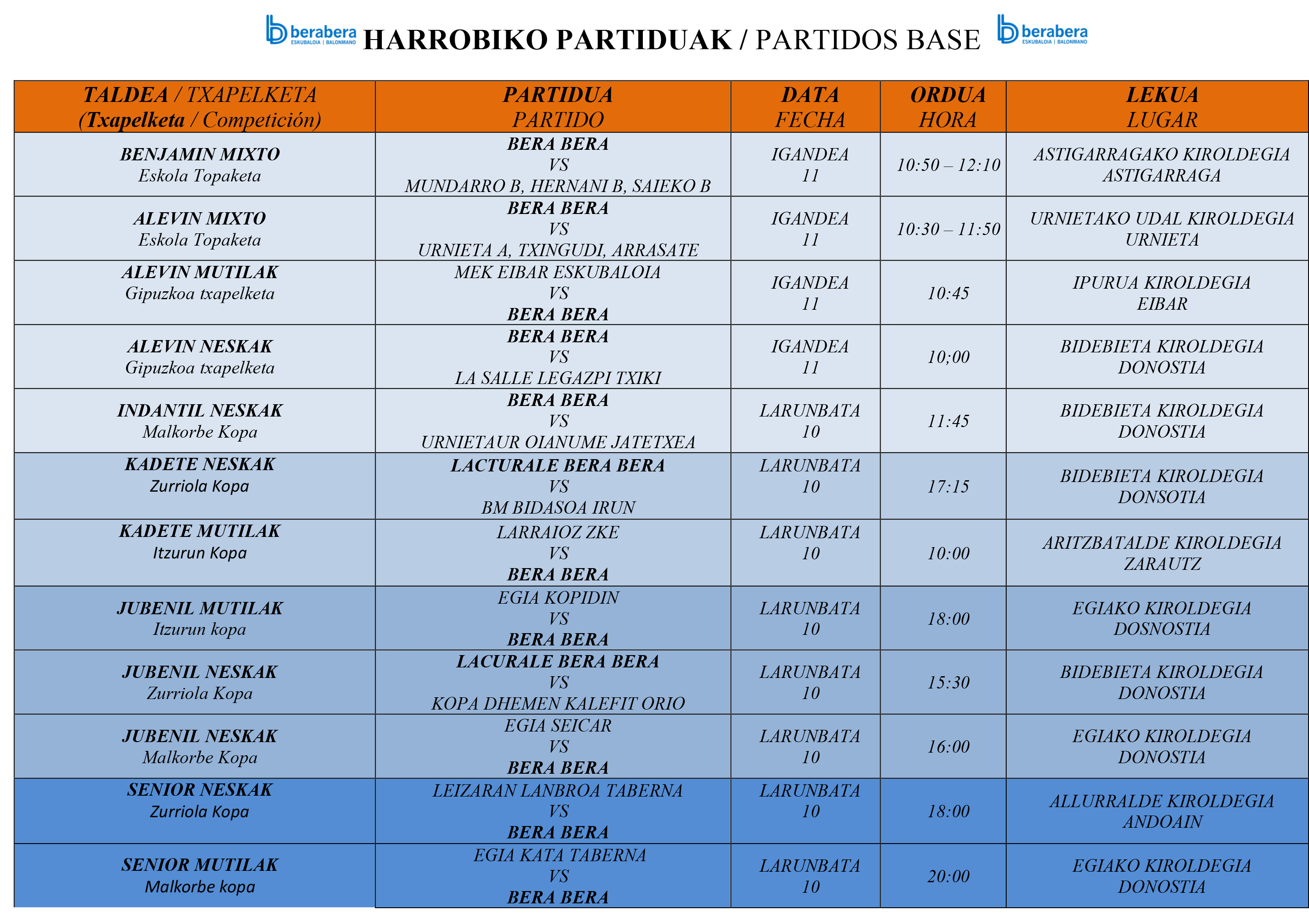 berabera ESKUBALOIA | BALONMANO HARROBIKO PARTIDUAK / PARTIDOS BASE berabera ESKUBALOIA | BALONMANO

| TALDEA / TXAPELKETA (Txapelketa / Competición) | PARTIDUA PARTIDO | DATA FECHA | ORDUA HORA | LEKUA LUGAR |
|---|---|---|---|---|
| BENJAMIN MIXTO Eskola Topaketa | BERA BERA VS MUNDARRO B, HERNANI B, SAIEKO B | IGANDEA 11 | 10:50 – 12:10 | ASTIGARRAGAKO KIROLDEGIA ASTIGARRAGA |
| ALEVIN MIXTO Eskola Topaketa | BERA BERA VS URNIETA A, TXINGUDI, ARRASATE | IGANDEA 11 | 10:30 – 11:50 | URNIETAKO UDAL KIROLDEGIA URNIETA |
| ALEVIN MUTILAK Gipuzkoa txapelketa | MEK EIBAR ESKUBALOIA VS BERA BERA | IGANDEA 11 | 10:45 | IPURUA KIROLDEGIA EIBAR |
| ALEVIN NESKAK Gipuzkoa txapelketa | BERA BERA VS LA SALLE LEGAZPI TXIKI | IGANDEA 11 | 10;00 | BIDEBIETA KIROLDEGIA DONOSTIA |
| INDANTIL NESKAK Malkorbe Kopa | BERA BERA VS URNIETAUR OIANUME JATETXEA | LARUNBATA 10 | 11:45 | BIDEBIETA KIROLDEGIA DONOSTIA |
| KADETE NESKAK Zurriola Kopa | LACTURALE BERA BERA VS BM BIDASOA IRUN | LARUNBATA 10 | 17:15 | BIDEBIETA KIROLDEGIA DONSOTIA |
| KADETE MUTILAK Itzurun Kopa | LARRAIOZ ZKE VS BERA BERA | LARUNBATA 10 | 10:00 | ARITZBATALDE KIROLDEGIA ZARAUTZ |
| JUBENIL MUTILAK Itzurun kopa | EGIA KOPIDIN VS BERA BERA | LARUNBATA 10 | 18:00 | EGIAKO KIROLDEGIA DOSNOSTIA |
| JUBENIL NESKAK Zurriola Kopa | LACURALE BERA BERA VS KOPA DHEMEN KALEFIT ORIO | LARUNBATA 10 | 15:30 | BIDEBIETA KIROLDEGIA DONOSTIA |
| JUBENIL NESKAK Malkorbe Kopa | EGIA SEICAR VS BERA BERA | LARUNBATA 10 | 16:00 | EGIAKO KIROLDEGIA DONOSTIA |
| SENIOR NESKAK Zurriola Kopa | LEIZARAN LANBROA TABERNA VS BERA BERA | LARUNBATA 10 | 18:00 | ALLURRALDE KIROLDEGIA ANDOAIN |
| SENIOR MUTILAK Malkorbe kopa | EGIA KATA TABERNA VS BERA BERA | LARUNBATA 10 | 20:00 | EGIAKO KIROLDEGIA DONOSTIA |